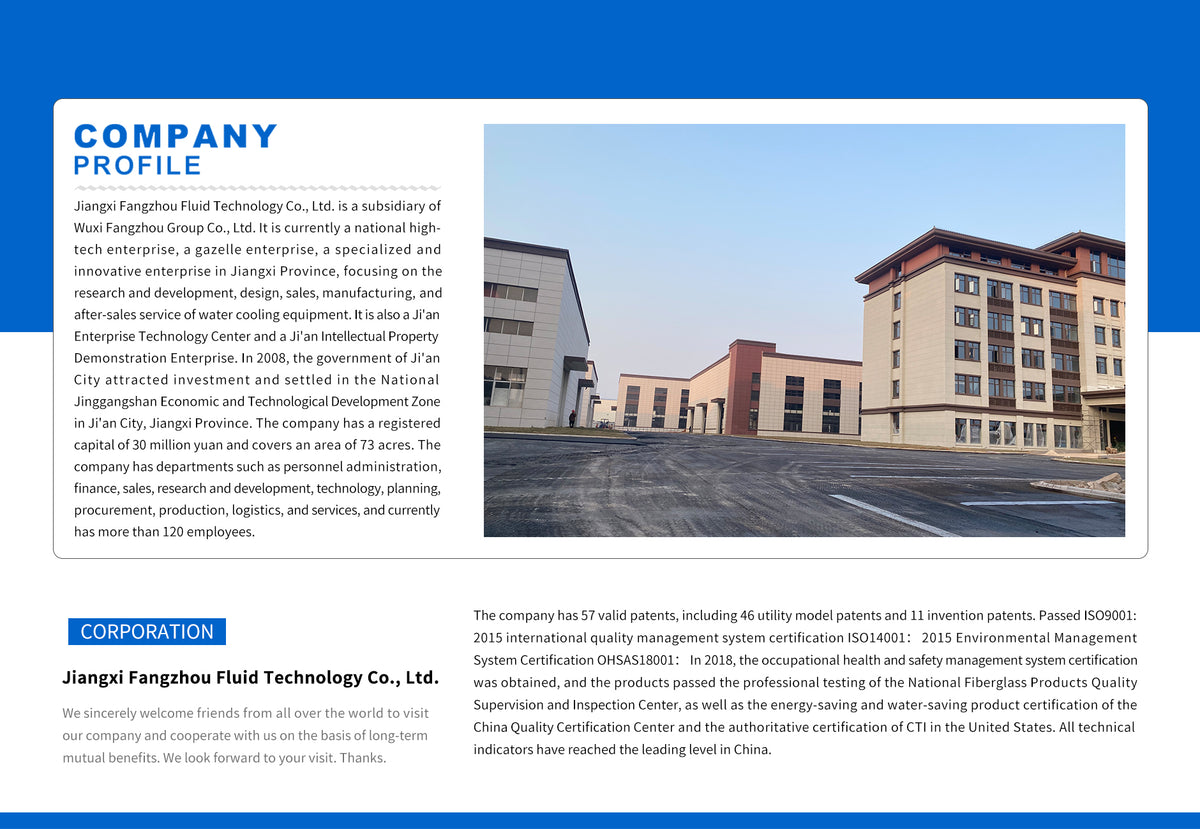 COMPANY
PROFILE

Jiangxi Fangzhou Fluid Technology Co., Ltd. is a subsidiary of Wuxi Fangzhou Group Co., Ltd. It is currently a national high-tech enterprise, a gazelle enterprise, a specialized and innovative enterprise in Jiangxi Province, focusing on the research and development, design, sales, manufacturing, and after-sales service of water cooling equipment. It is also a Ji'an Enterprise Technology Center and a Ji'an Intellectual Property Demonstration Enterprise. In 2008, the government of Ji'an City attracted investment and settled in the National Jinggangshan Economic and Technological Development Zone in Ji'an City, Jiangxi Province. The company has a registered capital of 30 million yuan and covers an area of 73 acres. The company has departments such as personnel administration, finance, sales, research and development, technology, planning, procurement, production, logistics, and services, and currently has more than 120 employees.

CORPORATION

Jiangxi Fangzhou Fluid Technology Co., Ltd.

We sincerely welcome friends from all over the world to visit our company and cooperate with us on the basis of long-term mutual benefits. We look forward to your visit. Thanks.

The company has 57 valid patents, including 46 utility model patents and 11 invention patents. Passed ISO9001: 2015 international quality management system certification ISO14001: 2015 Environmental Management System Certification OHSAS18001: In 2018, the occupational health and safety management system certification was obtained, and the products passed the professional testing of the National Fiberglass Products Quality Supervision and Inspection Center, as well as the energy-saving and water-saving product certification of the China Quality Certification Center and the authoritative certification of CTI in the United States. All technical indicators have reached the leading level in China.